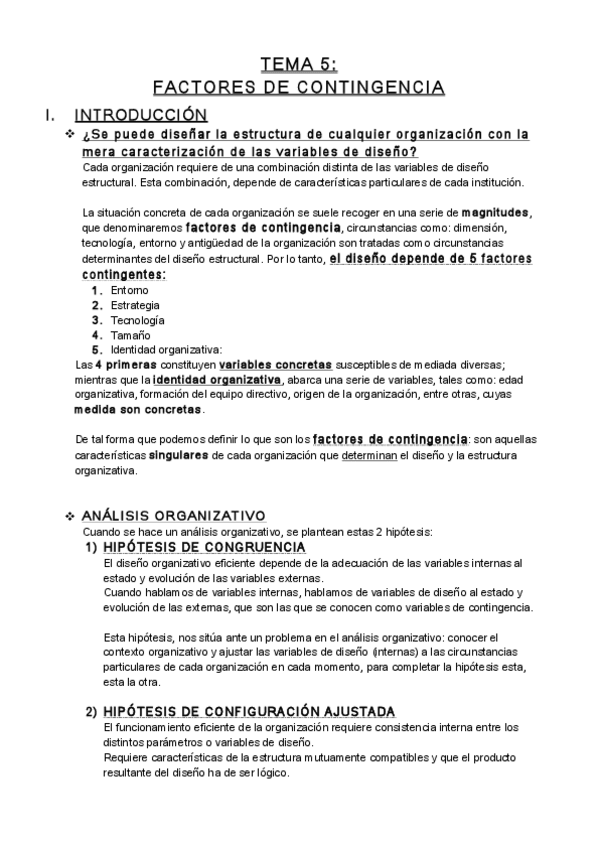 TEMA 5:
FACTORES DE CONTINGENCIA

I. INTRODUCCIÓN

❖ ¿Se puede diseñar la estructura de cualquier organización con la mera caracterización de las variables de diseño?

Cada organización requiere de una combinación distinta de las variables de diseño estructural. Esta combinación, depende de características particulares de cada institución.

La situación concreta de cada organización se suele recoger en una serie de magnitudes, que denominaremos factores de contingencia, circunstancias como: dimensión, tecnología, entorno y antigüedad de la organización son tratadas como circunstancias determinantes del diseño estructural. Por lo tanto, el diseño depende de 5 factores contingentes:

1. Entorno
2. Estrategia
3. Tecnología
4. Tamaño
5. Identidad organizativa:

Las 4 primeras constituyen variables concretas susceptibles de mediada diversas; mientras que la identidad organizativa, abarca una serie de variables, tales como: edad organizativa, formación del equipo directivo, origen de la organización, entre otras, cuyas medida son concretas.

De tal forma que podemos definir lo que son los factores de contingencia: son aquellas características singulares de cada organización que determinan el diseño y la estructura organizativa.

❖ ANÁLISIS ORGANIZATIVO

Cuando se hace un análisis organizativo, se plantean estas 2 hipótesis:

1) HIPÓTESIS DE CONGRUENCIA

El diseño organizativo eficiente depende de la adecuación de las variables internas al estado y evolución de las variables externas.
Cuando hablamos de variables internas, hablamos de variables de diseño al estado y evolución de las externas, que son las que se conocen como variables de contingencia.

Esta hipótesis, nos sitúa ante un problema en el análisis organizativo: conocer el contexto organizativo y ajustar las variables de diseño (internas) a las circunstancias particulares de cada organización en cada momento, para completar la hipótesis esta, esta la otra.

2) HIPÓTESIS DE CONFIGURACIÓN AJUSTADA

El funcionamiento eficiente de la organización requiere consistencia interna entre los distintos parámetros o variables de diseño.
Requiere características de la estructura mutuamente compatibles y que el producto resultante del diseño ha de ser lógico.